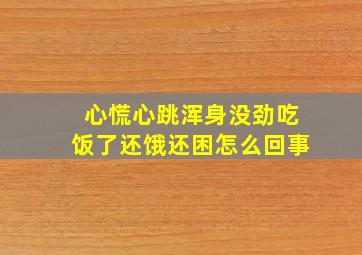 心慌心跳浑身没劲吃饭了还饿还困怎么回事